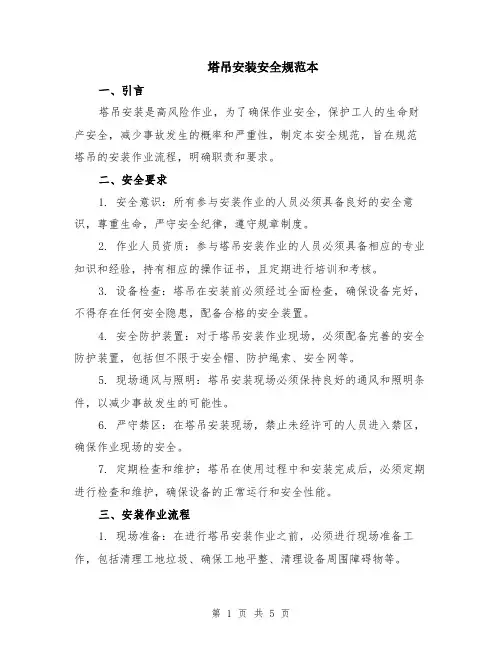 塔吊安装安全规范本

一、引言

塔吊安装是高风险作业，为了确保作业安全，保护工人的生命财产安全，减少事故发生的概率和严重性，制定本安全规范，旨在规范塔吊的安装作业流程，明确职责和要求。

二、安全要求

1. 安全意识：所有参与安装作业的人员必须具备良好的安全意识，尊重生命，严守安全纪律，遵守规章制度。

2. 作业人员资质：参与塔吊安装作业的人员必须具备相应的专业知识和经验，持有相应的操作证书，且定期进行培训和考核。

3. 设备检查：塔吊在安装前必须经过全面检查，确保设备完好，不得存在任何安全隐患，配备合格的安全装置。

4. 安全防护装置：对于塔吊安装作业现场，必须配备完善的安全防护装置，包括但不限于安全帽、防护绳索、安全网等。

5. 现场通风与照明：塔吊安装现场必须保持良好的通风和照明条件，以减少事故发生的可能性。

6. 严守禁区：在塔吊安装现场，禁止未经许可的人员进入禁区，确保作业现场的安全。

7. 定期检查和维护：塔吊在使用过程中和安装完成后，必须定期进行检查和维护，确保设备的正常运行和安全性能。

三、安装作业流程

1. 现场准备：在进行塔吊安装作业之前，必须进行现场准备工作，包括清理工地垃圾、确保工地平整、清理设备周围障碍物等。

第 1 页 共 5 页